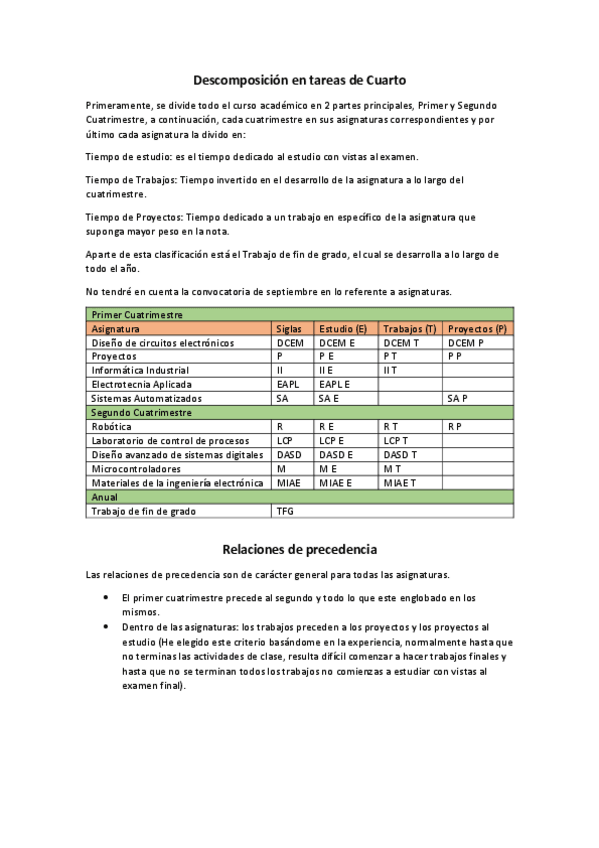 Descomposición en tareas de Cuarto

Primeramente, se divide todo el curso académico en 2 partes principales, Primer y Segundo Cuatrimestre, a continuación, cada cuatrimestre en sus asignaturas correspondientes y por último cada asignatura la divido en:

Tiempo de estudio: es el tiempo dedicado al estudio con vistas al examen.

Tiempo de Trabajos: Tiempo invertido en el desarrollo de la asignatura a lo largo del cuatrimestre.

Tiempo de Proyectos: Tiempo dedicado a un trabajo en específico de la asignatura que suponga mayor peso en la nota.

Aparte de esta clasificación está el Trabajo de fin de grado, el cual se desarrolla a lo largo de todo el año.

No tendré en cuenta la convocatoria de septiembre en lo referente a asignaturas.

| Primer Cuatrimestre | | | | |
|---|---|---|---|---|
| Asignatura | Siglas | Estudio (E) | Trabajos (T) | Proyectos (P) |
| Diseño de circuitos electrónicos | DCEM | DCEM E | DCEM T | DCEM P |
| Proyectos | P | P E | P T | P P |
| Informática Industrial | II | II E | II T | |
| Electrotecnia Aplicada | EAPL | EAPL E | | |
| Sistemas Automatizados | SA | SA E | | SA P |
| Segundo Cuatrimestre | | | | |
| Robótica | R | R E | R T | R P |
| Laboratorio de control de procesos | LCP | LCP E | LCP T | |
| Diseño avanzado de sistemas digitales | DASD | DASD E | DASD T | |
| Microcontroladores | M | M E | M T | |
| Materiales de la ingeniería electrónica | MIAE | MIAE E | MIAE T | |
| Anual | | | | |
| Trabajo de fin de grado | TFG | | | |

Relaciones de precedencia

Las relaciones de precedencia son de carácter general para todas las asignaturas.

• El primer cuatrimestre precede al segundo y todo lo que este englobado en los mismos.
• Dentro de las asignaturas: los trabajos preceden a los proyectos y los proyectos al estudio (He elegido este criterio basándome en la experiencia, normalmente hasta que no terminas las actividades de clase, resulta difícil comenzar a hacer trabajos finales y hasta que no se terminan todos los trabajos no comienzas a estudiar con vistas al examen final).